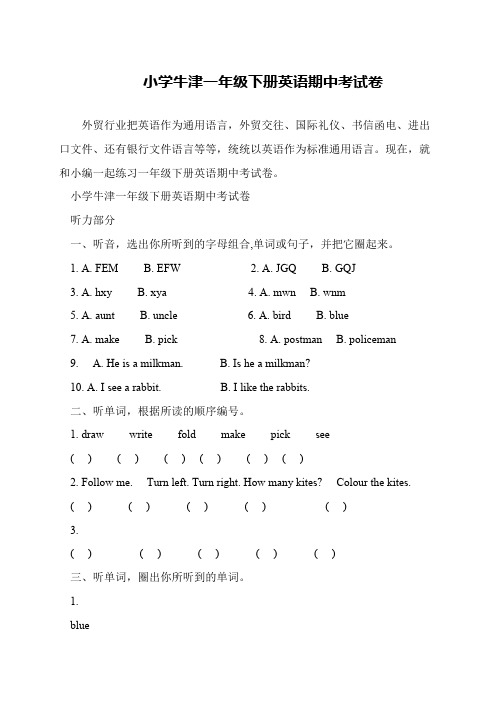 小学牛津一年级下册英语期中考试卷

外贸行业把英语作为通用语言，外贸交往、国际礼仪、书信函电、进出口文件、还有银行文件语言等等，统统以英语作为标准通用语言。现在，就和小编一起练习一年级下册英语期中考试卷。

小学牛津一年级下册英语期中考试卷

听力部分

一、听音，选出你所听到的字母组合,单词或句子，并把它圈起来。

1. A. FEM　B. EFW　2. A. JGQ　B. GQJ

3. A. hxy　B. xya　4. A. mwn　B. wnm

5. A. aunt　B. uncle　6. A. bird　B. blue

7. A. make　B. pick　8. A. postman　B. policeman

9.　A. He is a milkman.　B. Is he a milkman?

10. A. I see a rabbit.　B. I like the rabbits.

二、听单词，根据所读的顺序编号。

1. draw　write　fold　make　pick　see

(　)　(　)　(　)　(　)　(　)　(　)

2. Follow me.　Turn left. Turn right. How many kites?　Colour the kites.

(　)　(　)　(　)　(　)　(　)

3.

(　)　(　)　(　)　(　)　(　)

三、听单词，圈出你所听到的单词。

1.

blue